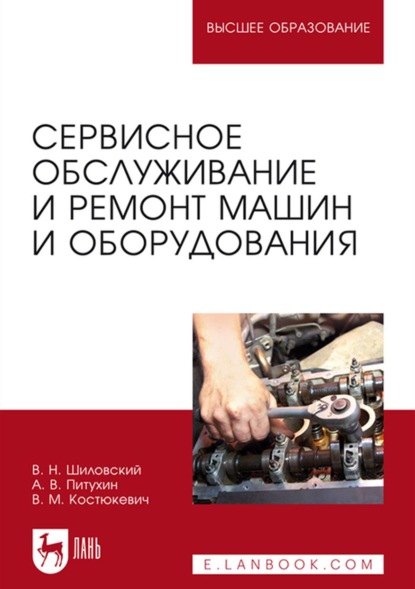 ВЫСШЕЕ ОБРАЗОВАНИЕ

СЕРВИСНОЕ ОБСЛУЖИВАНИЕ И РЕМОНТ МАШИН И ОБОРУДОВАНИЯ

В. Н. Шиловский
А. В. Питухин
В. М. Костюкевич

ЛАНЬ

E.LANBOOK.COM